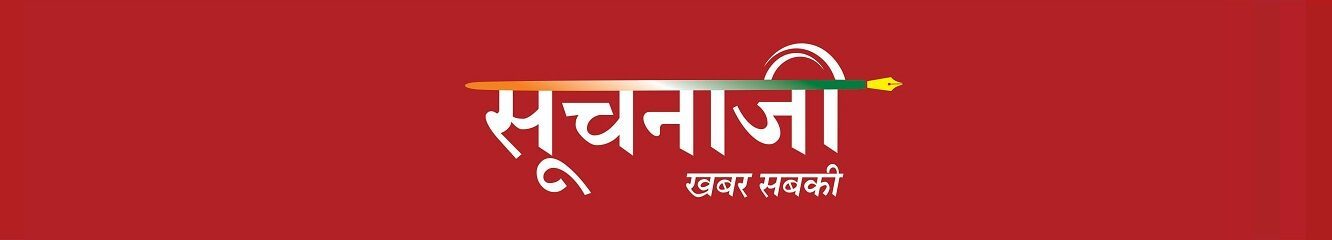 सूचनाजी
खबर सबकी